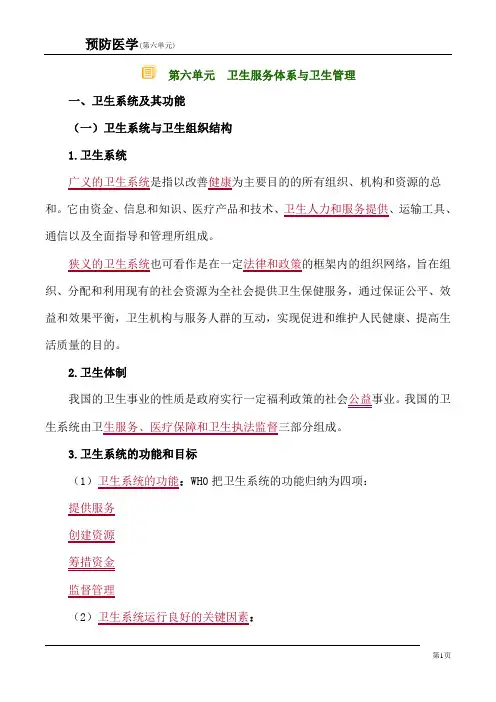 预防医学(第六单元)

第六单元　卫生服务体系与卫生管理

一、卫生系统及其功能

（一）卫生系统与卫生组织结构

1.卫生系统

广义的卫生系统是指以改善健康为主要目的的所有组织、机构和资源的总和。它由资金、信息和知识、医疗产品和技术、卫生人力和服务提供、运输工具、通信以及全面指导和管理所组成。

狭义的卫生系统也可看作是在一定法律和政策的框架内的组织网络，旨在组织、分配和利用现有的社会资源为全社会提供卫生保健服务，通过保证公平、效益和效果平衡，卫生机构与服务人群的互动，实现促进和维护人民健康、提高生活质量的目的。

2.卫生体制

我国的卫生事业的性质是政府实行一定福利政策的社会公益事业。我国的卫生系统由卫生服务、医疗保障和卫生执法监督三部分组成。

3.卫生系统的功能和目标

（1）卫生系统的功能：WHO 把卫生系统的功能归纳为四项：

提供服务

创建资源

筹措资金

监督管理

（2）卫生系统运行良好的关键因素：

第1页